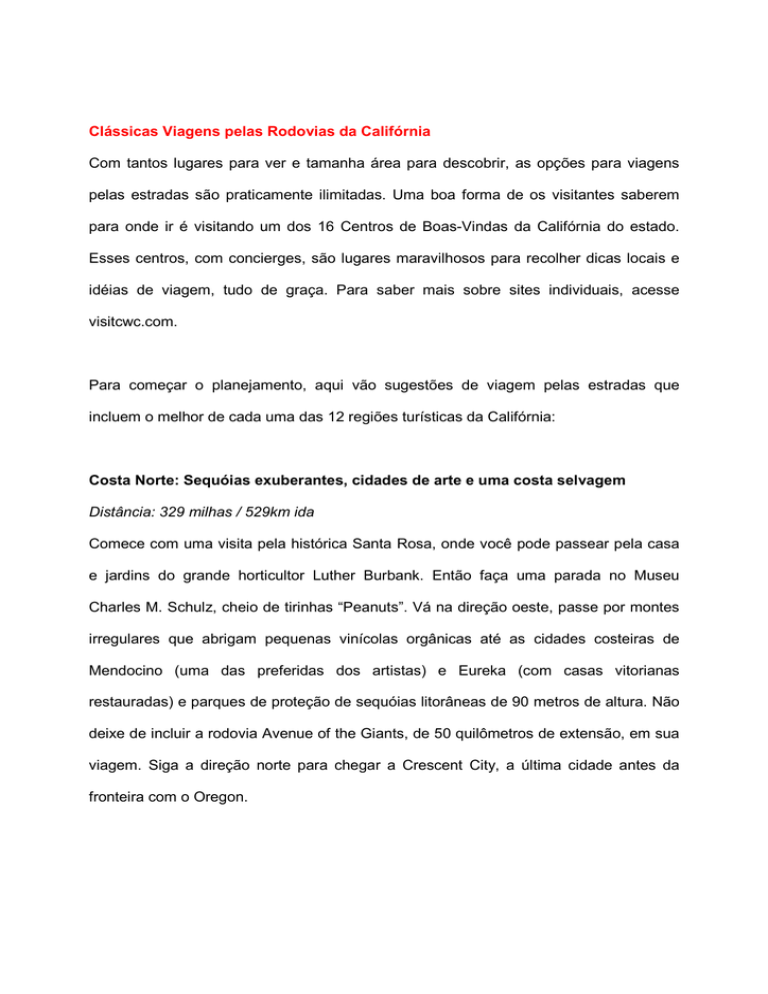 Clássicas Viagens pelas Rodovias da Califórnia

Com tantos lugares para ver e tamanha área para descobrir, as opções para viagens pelas estradas são praticamente ilimitadas. Uma boa forma de os visitantes saberem para onde ir é visitando um dos 16 Centros de Boas-Vindas da Califórnia do estado. Esses centros, com concierges, são lugares maravilhosos para recolher dicas locais e idéias de viagem, tudo de graça. Para saber mais sobre sites individuais, acesse visitcwc.com.

Para começar o planejamento, aqui vão sugestões de viagem pelas estradas que incluem o melhor de cada uma das 12 regiões turísticas da Califórnia:

Costa Norte: Sequóias exuberantes, cidades de arte e uma costa selvagem

Distância: 329 milhas / 529km ida

Comece com uma visita pela histórica Santa Rosa, onde você pode passear pela casa e jardins do grande horticultor Luther Burbank. Então faça uma parada no Museu Charles M. Schulz, cheio de tirinhas “Peanuts”. Vá na direção oeste, passe por montes irregulares que abrigam pequenas vinícolas orgânicas até as cidades costeiras de Mendocino (uma das preferidas dos artistas) e Eureka (com casas vitorianas restauradas) e parques de proteção de sequóias litorâneas de 90 metros de altura. Não deixe de incluir a rodovia Avenue of the Giants, de 50 quilômetros de extensão, em sua viagem. Siga a direção norte para chegar a Crescent City, a última cidade antes da fronteira com o Oregon.